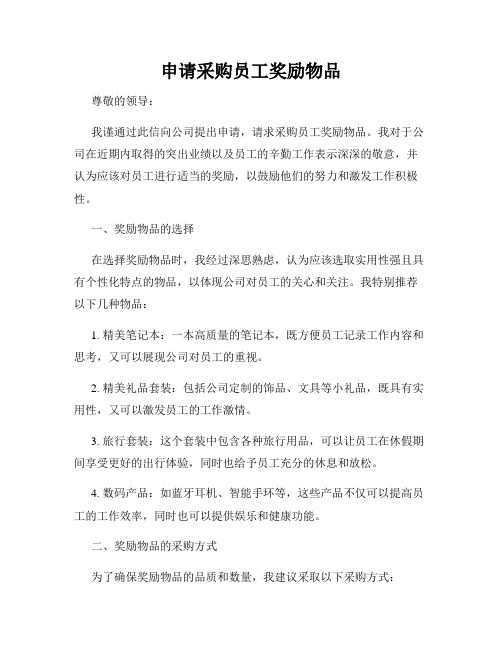 申请采购员工奖励物品

尊敬的领导：

我谨通过此信向公司提出申请，请求采购员工奖励物品。我对于公司在近期内取得的突出业绩以及员工的辛勤工作表示深深的敬意，并认为应该对员工进行适当的奖励，以鼓励他们的努力和激发工作积极性。

一、奖励物品的选择

在选择奖励物品时，我经过深思熟虑，认为应该选取实用性强且具有个性化特点的物品，以体现公司对员工的关心和关注。我特别推荐以下几种物品：

1. 精美笔记本：一本高质量的笔记本，既方便员工记录工作内容和思考，又可以展现公司对员工的重视。

2. 精美礼品套装：包括公司定制的饰品、文具等小礼品，既具有实用性，又可以激发员工的工作激情。

3. 旅行套装：这个套装中包含各种旅行用品，可以让员工在休假期间享受更好的出行体验，同时也给予员工充分的休息和放松。

4. 数码产品：如蓝牙耳机、智能手环等，这些产品不仅可以提高员工的工作效率，同时也可以提供娱乐和健康功能。

二、奖励物品的采购方式

为了确保奖励物品的品质和数量，我建议采取以下采购方式：